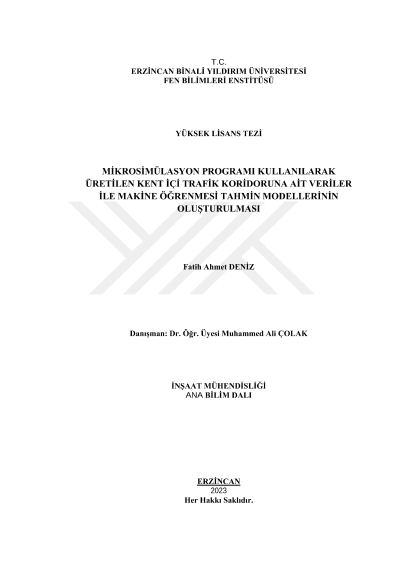 T.C.
ERZİNCAN BİNALİ YILDIRIM ÜNİVERSİTESİ
FEN BİLİMLERİ ENSTİTÜSÜ

YÜKSEK LİSANS TEZİ

MİKROSİMÜLASYON PROGRAMI KULLANILARAK ÜRETİLEN KENT İÇİ TRAFİK KORİDORUNA AİT VERİLER İLE MAKİNE ÖĞRENMESİ TAHMİN MODELLERİNİN OLUŞTURULMASI

Fatih Ahmet DENİZ

Danışman: Dr. Öğr. Üyesi Muhammed Ali ÇOLAK

İNŞAAT MÜHENDİSLİĞİ
ANA BİLİM DALI

ERZİNCAN
2023
Her Hakkı Saklıdır.